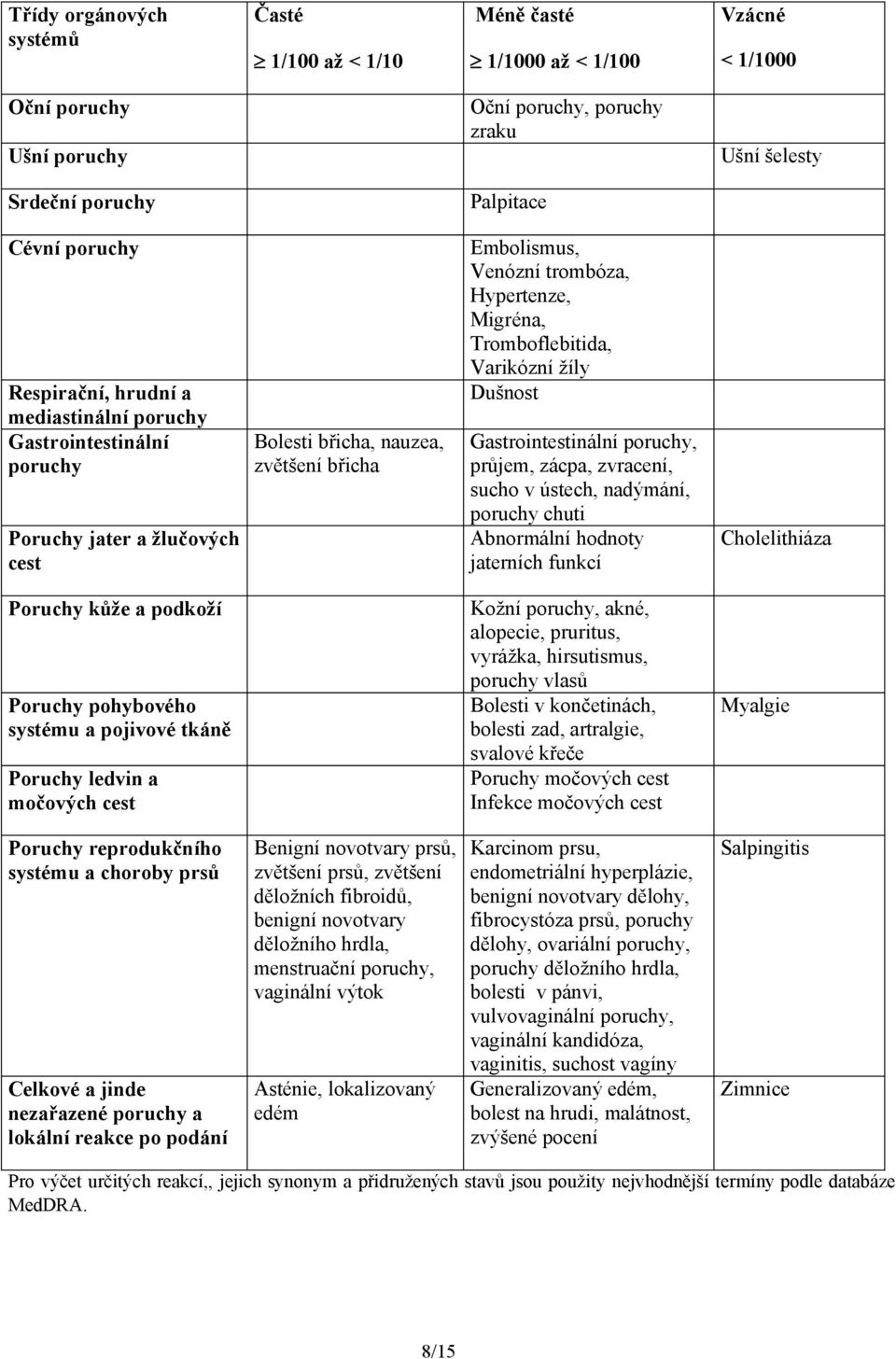 | Třídy orgánových systémů | Časté $\geq$ 1/100 až < 1/10 | Méně časté $\geq$ 1/1000 až < 1/100 | Vzácné < 1/1000 |
|---|---|---|---|
| Oční poruchy | | Oční poruchy, poruchy zraku | |
| Ušní poruchy | | | Ušní šelesty |
| Srdeční poruchy | | Palpitace | |
| Cévní poruchy | | Embolismus, Venózní trombóza, Hypertenze, Migréna, Tromboflebitida, Varikózní žíly | |
| Respirační, hrudní a mediastinální poruchy | | Dušnost | |
| Gastrointestinální poruchy | Bolesti břicha, nauzea, zvětšení břicha | Gastrointestinální poruchy, průjem, zácpa, zvracení, sucho v ústech, nadýmání, poruchy chuti | |
| Poruchy jater a žlučových cest | | Abnormální hodnoty jaterních funkcí | Cholelithiáza |
| Poruchy kůže a podkoží | | Kožní poruchy, akné, alopecie, pruritus, vyrážka, hirsutismus, poruchy vlasů | |
| Poruchy pohybového systému a pojivové tkáně | | Bolesti v končetinách, bolesti zad, artralgie, svalové křeče | Myalgie |
| Poruchy ledvin a močových cest | | Poruchy močových cest Infekce močových cest | |
| Poruchy reprodukčního systému a choroby prsů | Benigní novotvary prsů, zvětšení prsů, zvětšení děložních fibroidů, benigní novotvary děložního hrdla, menstruační poruchy, vaginální výtok | Karcinom prsu, endometriální hyperplázie, benigní novotvary dělohy, fibrocystóza prsů, poruchy dělohy, ovariální poruchy, poruchy děložního hrdla, bolesti v pánvi, vulvovaginální poruchy, vaginální kandidóza, vaginitis, suchost vagíny | Salpingitis |
| Celkové a jinde nezařazené poruchy a lokální reakce po podání | Asténie, lokalizovaný edém | Generalizovaný edém, bolest na hrudi, malátnost, zvýšené pocení | Zimnice |

Pro výčet určitých reakcí,, jejich synonym a přidružených stavů jsou použity nejvhodnější termíny podle databáze MedDRA.

8/15